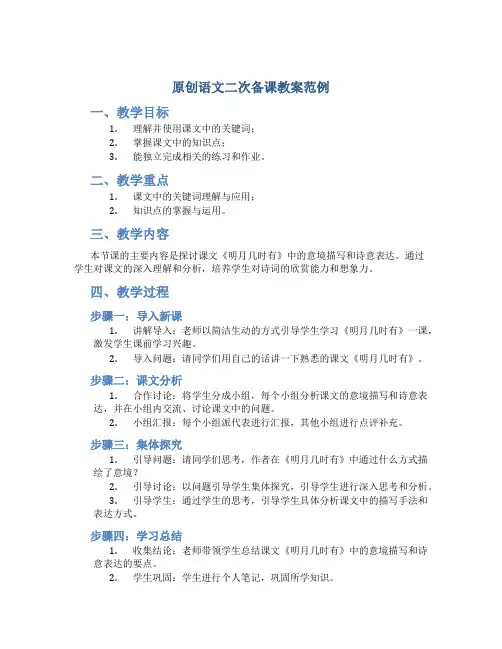 原创语文二次备课教案范例

一、教学目标

1. 理解并使用课文中的关键词；
2. 掌握课文中的知识点；
3. 能独立完成相关的练习和作业。

二、教学重点

1. 课文中的关键词理解与应用；
2. 知识点的掌握与运用。

三、教学内容

本节课的主要内容是探讨课文《明月几时有》中的意境描写和诗意表达。通过学生对课文的深入理解和分析，培养学生对诗词的欣赏能力和想象力。

四、教学过程

步骤一：导入新课

1. 讲解导入：老师以简洁生动的方式引导学生学习《明月几时有》一课，激发学生课前学习兴趣。
2. 导入问题：请同学们用自己的话讲一下熟悉的课文《明月几时有》。

步骤二：课文分析

1. 合作讨论：将学生分成小组，每个小组分析课文的意境描写和诗意表达，并在小组内交流、讨论课文中的问题。
2. 小组汇报：每个小组派代表进行汇报，其他小组进行点评补充。

步骤三：集体探究

1. 引导问题：请同学们思考，作者在《明月几时有》中通过什么方式描绘了意境？
2. 引导讨论：以问题引导学生集体探究，引导学生进行深入思考和分析。
3. 引导学生：通过学生的思考，引导学生具体分析课文中的描写手法和表达方式。

步骤四：学习总结

1. 收集结论：老师带领学生总结课文《明月几时有》中的意境描写和诗意表达的要点。
2. 学生巩固：学生进行个人笔记，巩固所学知识。